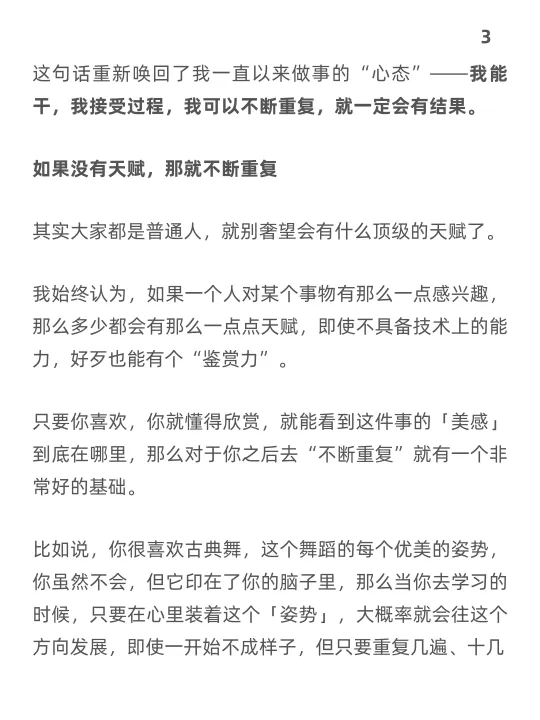 3

这句话重新唤回了我一直以来做事的“心态”——我能干，我接受过程，我可以不断重复，就一定会有结果。

如果没有天赋，那就不断重复

其实大家都是普通人，就别奢望会有什么顶级的天赋了。

我始终认为，如果一个人对某个事物有那么一点感兴趣，那么多少都会有那么一点点天赋，即使不具备技术上的能力，好歹也能有个“鉴赏力”。

只要你喜欢，你就懂得欣赏，就能看到这件事的「美感」到底在哪里，那么对于你之后去“不断重复”就有一个非常好的基础。

比如说，你很喜欢古典舞，这个舞蹈的每个优美的姿势，你虽然不会，但它印在了你的脑子里，那么当你去学习的时候，只要在心里装着这个「姿势」，大概率就会往这个方向发展，即使一开始不成样子，但只要重复几遍、十几